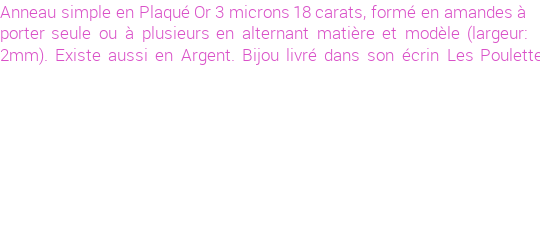 Anneau simple en Plaqué Or 3 microns 18 carats, formé en amandes à porter seule ou à plusieurs en alternant matière et modèle (largeur: 2mm). Existe aussi en Argent. Bijou livré dans son écrin Les Poulette